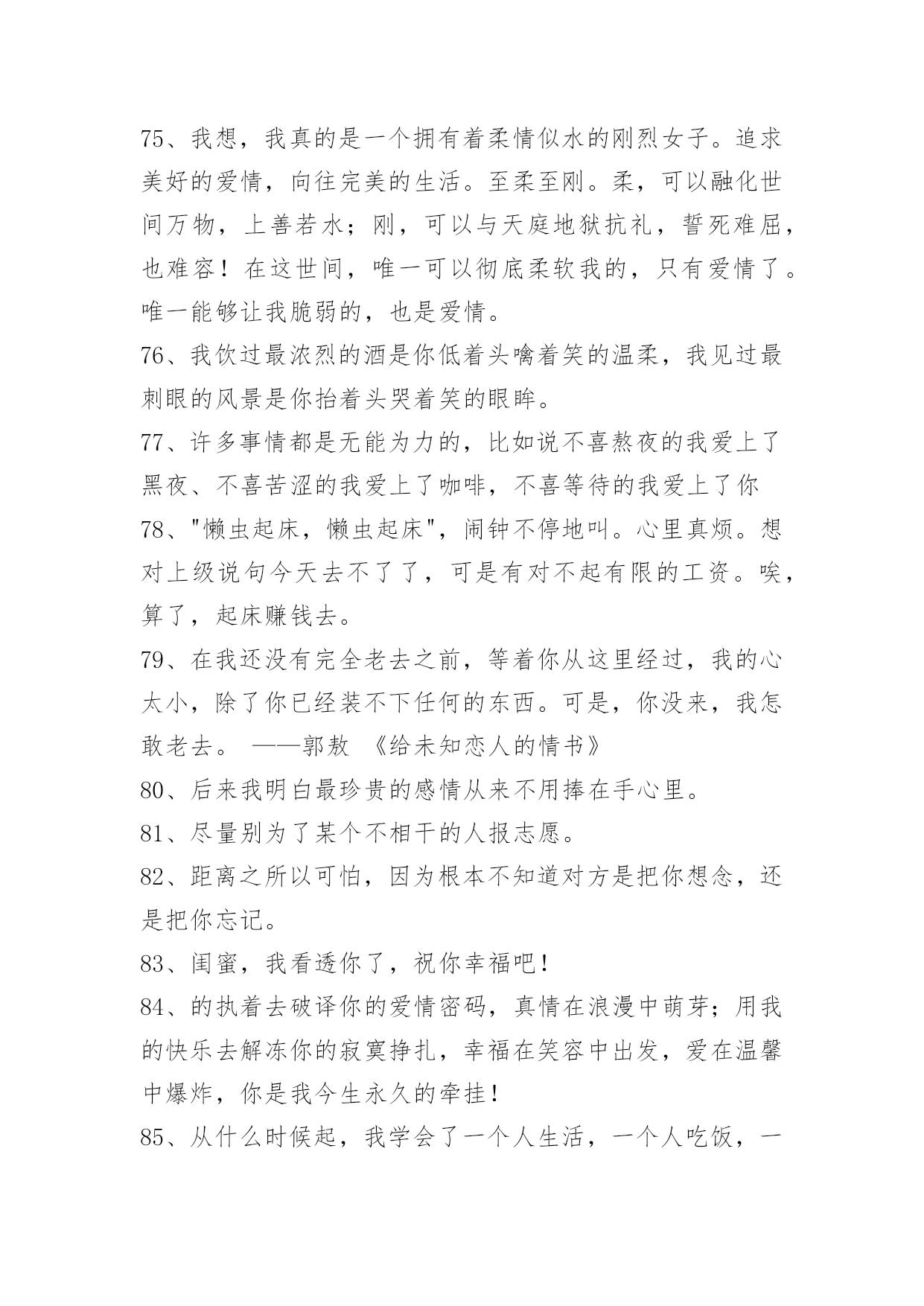 75、我想，我真的是一个拥有着柔情似水的刚烈女子。追求美好的爱情，向往完美的生活。至柔至刚。柔，可以融化世间万物，上善若水；刚，可以与天庭地狱抗礼，誓死难屈，也难容！在这世间，唯一可以彻底柔软我的，只有爱情了。唯一能够让我脆弱的，也是爱情。

76、我饮过最浓烈的酒是你低着头噙着笑的温柔，我见过最刺眼的风景是你抬着头哭着笑的眼眸。

77、许多事情都是无能为力的，比如说不喜熬夜的我爱上了黑夜、不喜苦涩的我爱上了咖啡，不喜等待的我爱上了你

78、"懒虫起床，懒虫起床"，闹钟不停地叫。心里真烦。想对上级说句今天去不了了，可是有对不起有限的工资。唉，算了，起床赚钱去。

79、在我还没有完全老去之前，等着你从这里经过，我的心太小，除了你已经装不下任何的东西。可是，你没来，我怎敢老去。 ——郭敖 《给未知恋人的情书》

80、后来我明白最珍贵的感情从来不用捧在手心里。

81、尽量别为了某个不相干的人报志愿。

82、距离之所以可怕，因为根本不知道对方是把你想念，还是把你忘记。

83、闺蜜，我看透你了，祝你幸福吧！

84、的执着去破译你的爱情密码，真情在浪漫中萌芽；用我的快乐去解冻你的寂寞挣扎，幸福在笑容中出发，爱在温馨中爆炸，你是我今生永久的牵挂！

85、从什么时候起，我学会了一个人生活，一个人吃饭，一